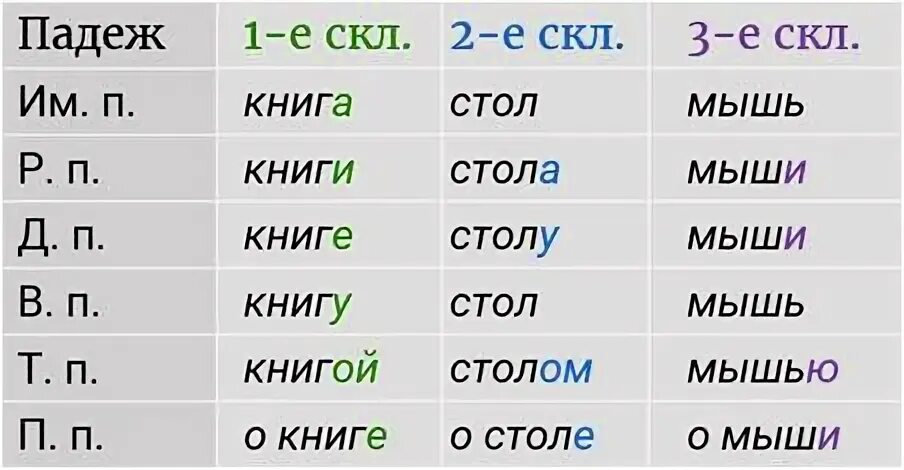 | Падеж | 1-е скл. | 2-е скл. | 3-е скл. |
|---|---|---|---|
| Им. п. | книга | стол | мышь |
| Р. п. | книги | стола | мыши |
| Д. п. | книге | столу | мыши |
| В. п. | книгу | стол | мышь |
| Т. п. | книгой | столом | мышью |
| П. п. | о книге | о столе | о мыши |